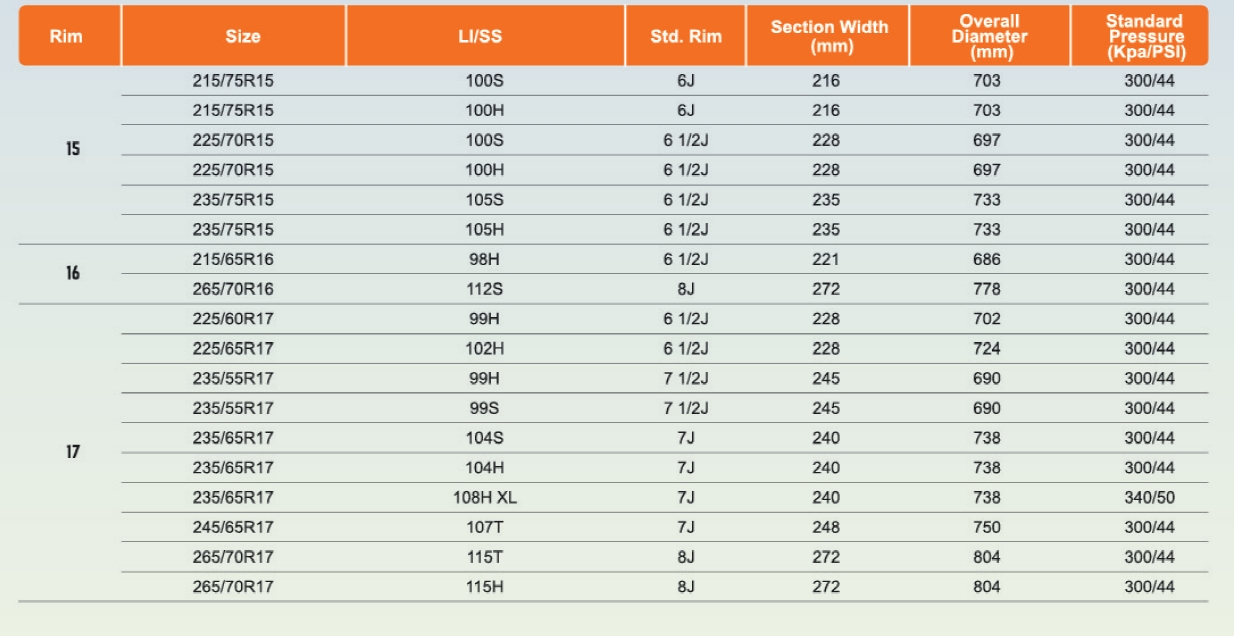 | Rim | Size | LI/SS | Std. Rim | Section Width (mm) | Overall Diameter (mm) | Standard Pressure (Kpa/PSI) |
|---|---|---|---|---|---|---|
| 15 | 215/75R15 | 100S | 6J | 216 | 703 | 300/44 |
| | 215/75R15 | 100H | 6J | 216 | 703 | 300/44 |
| | 225/70R15 | 100S | 6 1/2J | 228 | 697 | 300/44 |
| | 225/70R15 | 100H | 6 1/2J | 228 | 697 | 300/44 |
| | 235/75R15 | 105S | 6 1/2J | 235 | 733 | 300/44 |
| | 235/75R15 | 105H | 6 1/2J | 235 | 733 | 300/44 |
| 16 | 215/65R16 | 98H | 6 1/2J | 221 | 686 | 300/44 |
| | 265/70R16 | 112S | 8J | 272 | 778 | 300/44 |
| 17 | 225/60R17 | 99H | 6 1/2J | 228 | 702 | 300/44 |
| | 225/65R17 | 102H | 6 1/2J | 228 | 724 | 300/44 |
| | 235/55R17 | 99H | 7 1/2J | 245 | 690 | 300/44 |
| | 235/55R17 | 99S | 7 1/2J | 245 | 690 | 300/44 |
| | 235/65R17 | 104S | 7J | 240 | 738 | 300/44 |
| | 235/65R17 | 104H | 7J | 240 | 738 | 300/44 |
| | 235/65R17 | 108H XL | 7J | 240 | 738 | 340/50 |
| | 245/65R17 | 107T | 7J | 248 | 750 | 300/44 |
| | 265/70R17 | 115T | 8J | 272 | 804 | 300/44 |
| | 265/70R17 | 115H | 8J | 272 | 804 | 300/44 |